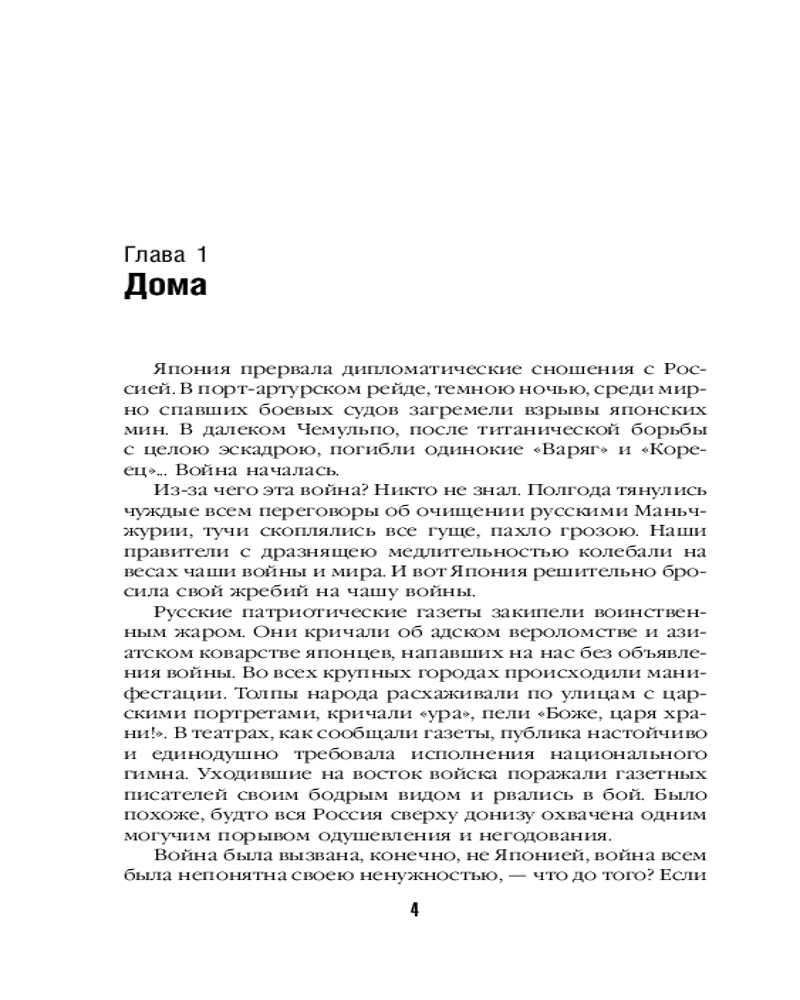 Глава 1
Дома

Япония прервала дипломатические сношения с Россией. В порт-артурском рейде, темною ночью, среди мирно спавших боевых судов загремели взрывы японских мин. В далеком Чемульпо, после титанической борьбы с целою эскадрою, погибли одинокие «Варяг» и «Кореец»... Война началась.

Из-за чего эта война? Никто не знал. Полгода тянулись чуждые всем переговоры об очищении русскими Маньчжурии, тучи скоплялись все гуще, пахло грозою. Наши правители с дразнящею медлительностью колебали на весах чаши войны и мира. И вот Япония решительно бросила свой жребий на чашу войны.

Русские патриотические газеты закипели воинственным жаром. Они кричали об адском вероломстве и азиатском коварстве японцев, напавших на нас без объявления войны. Во всех крупных городах происходили манифестации. Толпы народа расхаживали по улицам с царскими портретами, кричали «ура», пели «Боже, царя храни!». В театрах, как сообщали газеты, публика настойчиво и единодушно требовала исполнения национального гимна. Уходившие на восток войска поражали газетных писателей своим бодрым видом и рвались в бой. Было похоже, будто вся Россия сверху донизу охвачена одним могучим порывом одушевления и негодования.

Война была вызвана, конечно, не Японией, война всем была непонятна своею ненужностью, — что до того? Если

4